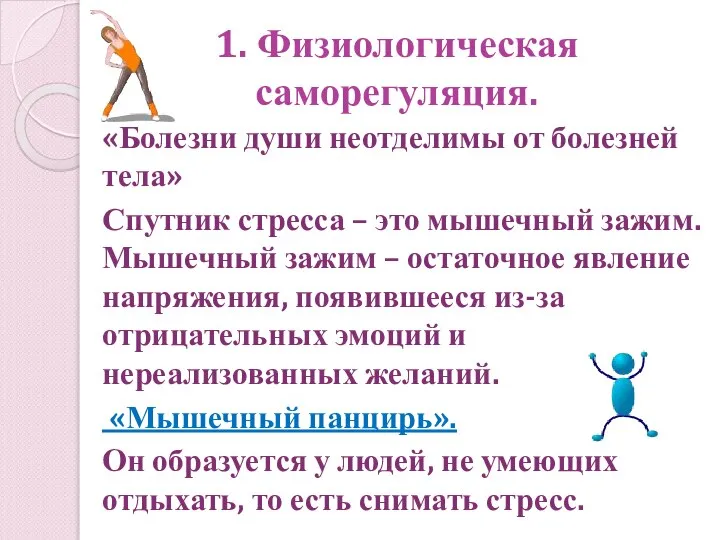 1. Физиологическая саморегуляция.

«Болезни души неотделимы от болезней тела»

Спутник стресса – это мышечный зажим. Мышечный зажим – остаточное явление напряжения, появившееся из-за отрицательных эмоций и нереализованных желаний.

«Мышечный панцирь».

Он образуется у людей, не умеющих отдыхать, то есть снимать стресс.